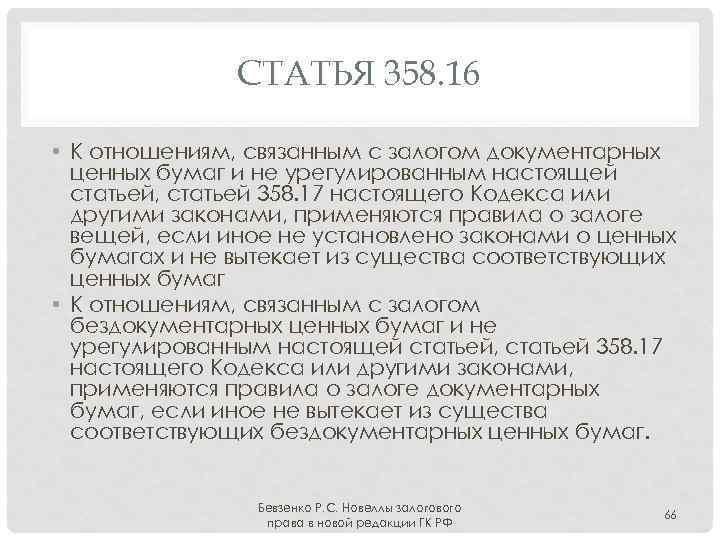 СТАТЬЯ 358.16

• К отношениям, связанным с залогом документарных ценных бумаг и не урегулированным настоящей статьей, статьей 358.17 настоящего Кодекса или другими законами, применяются правила о залоге вещей, если иное не установлено законами о ценных бумагах и не вытекает из существа соответствующих ценных бумаг
• К отношениям, связанным с залогом бездокументарных ценных бумаг и не урегулированным настоящей статьей, статьей 358.17 настоящего Кодекса или другими законами, применяются правила о залоге документарных бумаг, если иное не вытекает из существа соответствующих бездокументарных ценных бумаг.

Бевзенко Р.С. Новеллы залогового права в новой редакции ГК РФ

66